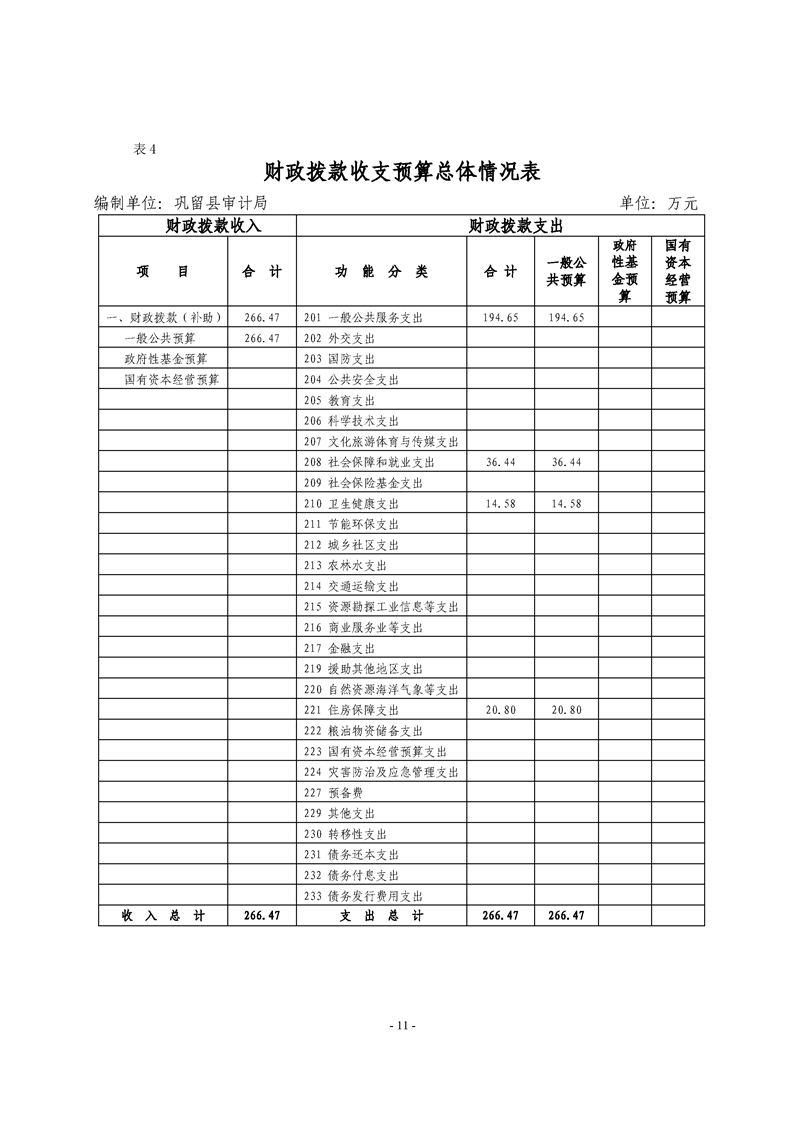 表 4

财政拨款收支预算总体情况表

编制单位：巩留县审计局　　　　　　　　　　　　　　　　　　单位：万元

| 财政拨款收入 | | 财政拨款支出 | | | | |
|---|---|---|---|---|---|---|
| 项　目 | 合 计 | 功 能 分 类 | 合 计 | 一般公共预算 | 政府性基金预算 | 国有资本经营预算 |
| 一、财政拨款（补助） | 266.47 | 201 一般公共服务支出 | 194.65 | 194.65 | | |
| 一般公共预算 | 266.47 | 202 外交支出 | | | | |
| 政府性基金预算 | | 203 国防支出 | | | | |
| 国有资本经营预算 | | 204 公共安全支出 | | | | |
| | | 205 教育支出 | | | | |
| | | 206 科学技术支出 | | | | |
| | | 207 文化旅游体育与传媒支出 | | | | |
| | | 208 社会保障和就业支出 | 36.44 | 36.44 | | |
| | | 209 社会保险基金支出 | | | | |
| | | 210 卫生健康支出 | 14.58 | 14.58 | | |
| | | 211 节能环保支出 | | | | |
| | | 212 城乡社区支出 | | | | |
| | | 213 农林水支出 | | | | |
| | | 214 交通运输支出 | | | | |
| | | 215 资源勘探工业信息等支出 | | | | |
| | | 216 商业服务业等支出 | | | | |
| | | 217 金融支出 | | | | |
| | | 219 援助其他地区支出 | | | | |
| | | 220 自然资源海洋气象等支出 | | | | |
| | | 221 住房保障支出 | 20.80 | 20.80 | | |
| | | 222 粮油物资储备支出 | | | | |
| | | 223 国有资本经营预算支出 | | | | |
| | | 224 灾害防治及应急管理支出 | | | | |
| | | 227 预备费 | | | | |
| | | 229 其他支出 | | | | |
| | | 230 转移性支出 | | | | |
| | | 231 债务还本支出 | | | | |
| | | 232 债务付息支出 | | | | |
| | | 233 债务发行费用支出 | | | | |
| 收 入 总 计 | 266.47 | 支 出 总 计 | 266.47 | 266.47 | | |

- 11 -